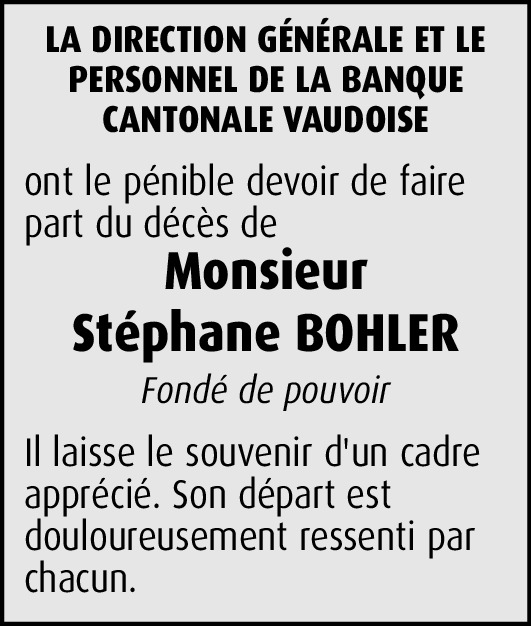 LA DIRECTION GÉNÉRALE ET LE PERSONNEL DE LA BANQUE CANTONALE VAUDOISE

ont le pénible devoir de faire part du décès de

Monsieur
Stéphane BOHLER

Fondé de pouvoir

Il laisse le souvenir d'un cadre apprécié. Son départ est douloureusement ressenti par chacun.